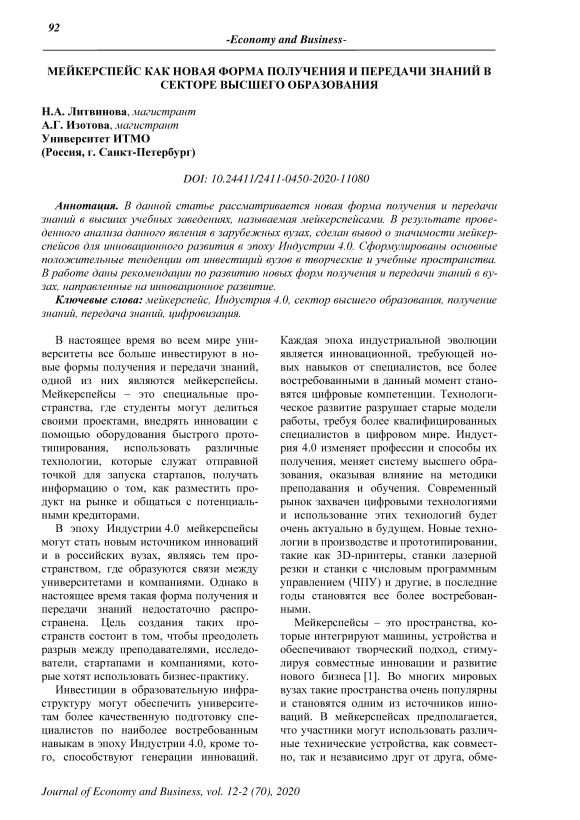 92

-Economy and Business-

МЕЙКЕРСПЕЙС КАК НОВАЯ ФОРМА ПОЛУЧЕНИЯ И ПЕРЕДАЧИ ЗНАНИЙ В СЕКТОРЕ ВЫСШЕГО ОБРАЗОВАНИЯ

Н.А. Литвинова, магистрант
А.Г. Изотова, магистрант
Университет ИТМО
(Россия, г. Санкт-Петербург)

DOI: 10.24411/2411-0450-2020-11080

Аннотация. В данной статье рассматривается новая форма получения и передачи знаний в высших учебных заведениях, называемая мейкерспейсами. В результате проведенного анализа данного явления в зарубежных вузах, сделан вывод о значимости мейкерспейсов для инновационного развития в эпоху Индустрии 4.0. Сформулированы основные положительные тенденции от инвестиций вузов в творческие и учебные пространства. В работе даны рекомендации по развитию новых форм получения и передачи знаний в вузах, направленные на инновационное развитие.

Ключевые слова: мейкерспейс, Индустрия 4.0, сектор высшего образования, получение знаний, передача знаний, цифровизация.

В настоящее время во всем мире университеты все больше инвестируют в новые формы получения и передачи знаний, одной из них являются мейкерспейсы. Мейкерспейсы – это специальные пространства, где студенты могут делиться своими проектами, внедрять инновации с помощью оборудования быстрого прототипирования, использовать различные технологии, которые служат отправной точкой для запуска стартапов, получать информацию о том, как разместить продукт на рынке и общаться с потенциальными кредиторами.

В эпоху Индустрии 4.0 мейкерспейсы могут стать новым источником инноваций и в российских вузах, являясь тем пространством, где образуются связи между университетами и компаниями. Однако в настоящее время такая форма получения и передачи знаний недостаточно распространена. Цель создания таких пространств состоит в том, чтобы преодолеть разрыв между преподавателями, исследователи, стартапами и компаниями, которые хотят использовать бизнес-практику.

Инвестиции в образовательную инфраструктуру могут обеспечить университетам более качественную подготовку специалистов по наиболее востребованным навыкам в эпоху Индустрии 4.0, кроме того, способствуют генерации инноваций. Каждая эпоха индустриальной эволюции является инновационной, требующей новых навыков от специалистов, все более востребованными в данный момент становятся цифровые компетенции. Технологическое развитие разрушает старые модели работы, требуя более квалифицированных специалистов в цифровом мире. Индустрия 4.0 изменяет профессии и способы их получения, меняет систему высшего образования, оказывая влияние на методики преподавания и обучения. Современный рынок захвачен цифровыми технологиями и использование этих технологий будет очень актуально в будущем. Новые технологии в производстве и прототипировании, такие как 3D-принтеры, станки лазерной резки и станки с числовым программным управлением (ЧПУ) и другие, в последние годы становятся все более востребованными.

Мейкерспейсы – это пространства, которые интегрируют машины, устройства и обеспечивают творческий подход, стимулируя совместные инновации и развитие нового бизнеса [1]. Во многих мировых вузах такие пространства очень популярны и становятся одним из источников инноваций. В мейкерспейсах предполагается, что участники могут использовать различные технические устройства, как совместно, так и независимо друг от друга, обме-

Journal of Economy and Business, vol. 12-2 (70), 2020